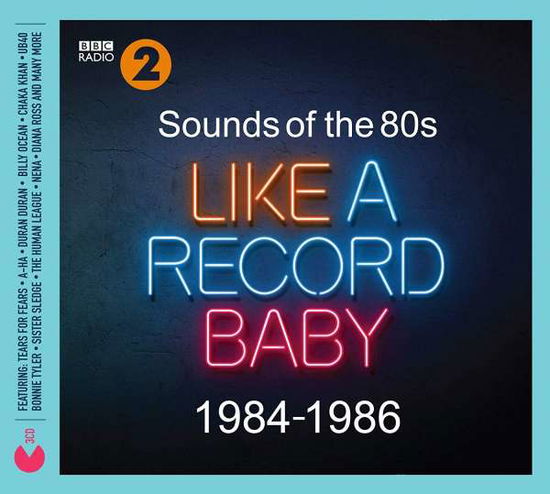 FEATURING: TEARS FOR FEARS • A-HA • DURAN DURAN • BILLY OCEAN • CHAKA KHAN • UB40
BONNIE TYLER • SISTER SLEDGE • THE HUMAN LEAGUE • NENA • DIANA ROSS AND MANY MORE

3CD

BBC RADIO 2

Sounds of the 80s

LIKE A RECORD BABY

1984-1986